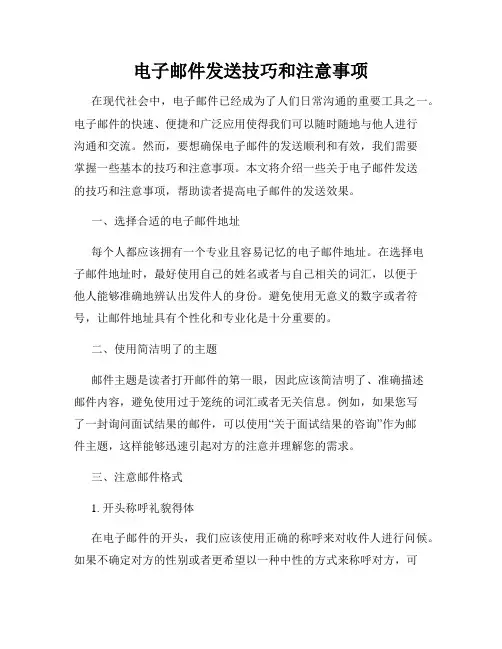 电子邮件发送技巧和注意事项

在现代社会中，电子邮件已经成为了人们日常沟通的重要工具之一。电子邮件的快速、便捷和广泛应用使得我们可以随时随地与他人进行沟通和交流。然而，要想确保电子邮件的发送顺利和有效，我们需要掌握一些基本的技巧和注意事项。本文将介绍一些关于电子邮件发送的技巧和注意事项，帮助读者提高电子邮件的发送效果。

一、选择合适的电子邮件地址

每个人都应该拥有一个专业且容易记忆的电子邮件地址。在选择电子邮件地址时，最好使用自己的姓名或者与自己相关的词汇，以便于他人能够准确地辨认出发件人的身份。避免使用无意义的数字或者符号，让邮件地址具有个性化和专业化是十分重要的。

二、使用简洁明了的主题

邮件主题是读者打开邮件的第一眼，因此应该简洁明了、准确描述邮件内容，避免使用过于笼统的词汇或者无关信息。例如，如果您写了一封询问面试结果的邮件，可以使用“关于面试结果的咨询”作为邮件主题，这样能够迅速引起对方的注意并理解您的需求。

三、注意邮件格式

1. 开头称呼礼貌得体

在电子邮件的开头，我们应该使用正确的称呼来对收件人进行问候。如果不确定对方的性别或者更希望以一种中性的方式来称呼对方，可